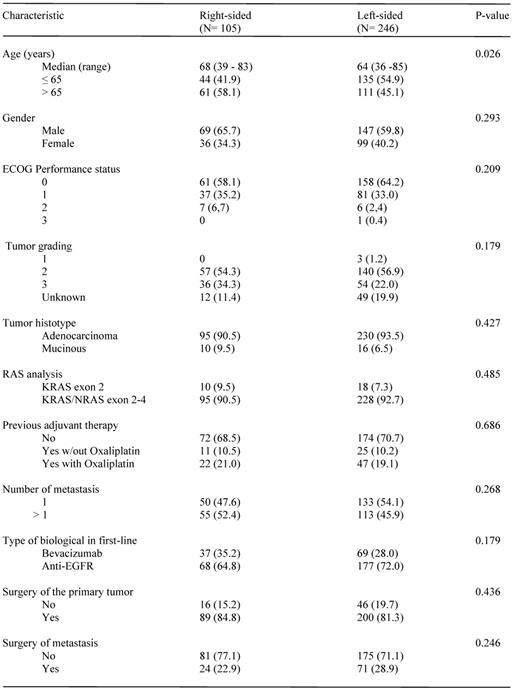 | Characteristic | Right-sided (N= 105) | Left-sided (N= 246) | P-value |
|---|---|---|---|
| Age (years) | | | 0.026 |
| Median (range) | 68 (39 - 83) | 64 (36 -85) | |
| ≤ 65 | 44 (41.9) | 135 (54.9) | |
| > 65 | 61 (58.1) | 111 (45.1) | |
| Gender | | | 0.293 |
| Male | 69 (65.7) | 147 (59.8) | |
| Female | 36 (34.3) | 99 (40.2) | |
| ECOG Performance status | | | 0.209 |
| 0 | 61 (58.1) | 158 (64.2) | |
| 1 | 37 (35.2) | 81 (33.0) | |
| 2 | 7 (6,7) | 6 (2,4) | |
| 3 | 0 | 1 (0.4) | |
| Tumor grading | | | 0.179 |
| 1 | 0 | 3 (1.2) | |
| 2 | 57 (54.3) | 140 (56.9) | |
| 3 | 36 (34.3) | 54 (22.0) | |
| Unknown | 12 (11.4) | 49 (19.9) | |
| Tumor histotype | | | 0.427 |
| Adenocarcinoma | 95 (90.5) | 230 (93.5) | |
| Mucinous | 10 (9.5) | 16 (6.5) | |
| RAS analysis | | | 0.485 |
| KRAS exon 2 | 10 (9.5) | 18 (7.3) | |
| KRAS/NRAS exon 2-4 | 95 (90.5) | 228 (92.7) | |
| Previous adjuvant therapy | | | 0.686 |
| No | 72 (68.5) | 174 (70.7) | |
| Yes w/out Oxaliplatin | 11 (10.5) | 25 (10.2) | |
| Yes with Oxaliplatin | 22 (21.0) | 47 (19.1) | |
| Number of metastasis | | | 0.268 |
| 1 | 50 (47.6) | 133 (54.1) | |
| > 1 | 55 (52.4) | 113 (45.9) | |
| Type of biological in first-line | | | 0.179 |
| Bevacizumab | 37 (35.2) | 69 (28.0) | |
| Anti-EGFR | 68 (64.8) | 177 (72.0) | |
| Surgery of the primary tumor | | | 0.436 |
| No | 16 (15.2) | 46 (19.7) | |
| Yes | 89 (84.8) | 200 (81.3) | |
| Surgery of metastasis | | | 0.246 |
| No | 81 (77.1) | 175 (71.1) | |
| Yes | 24 (22.9) | 71 (28.9) | |